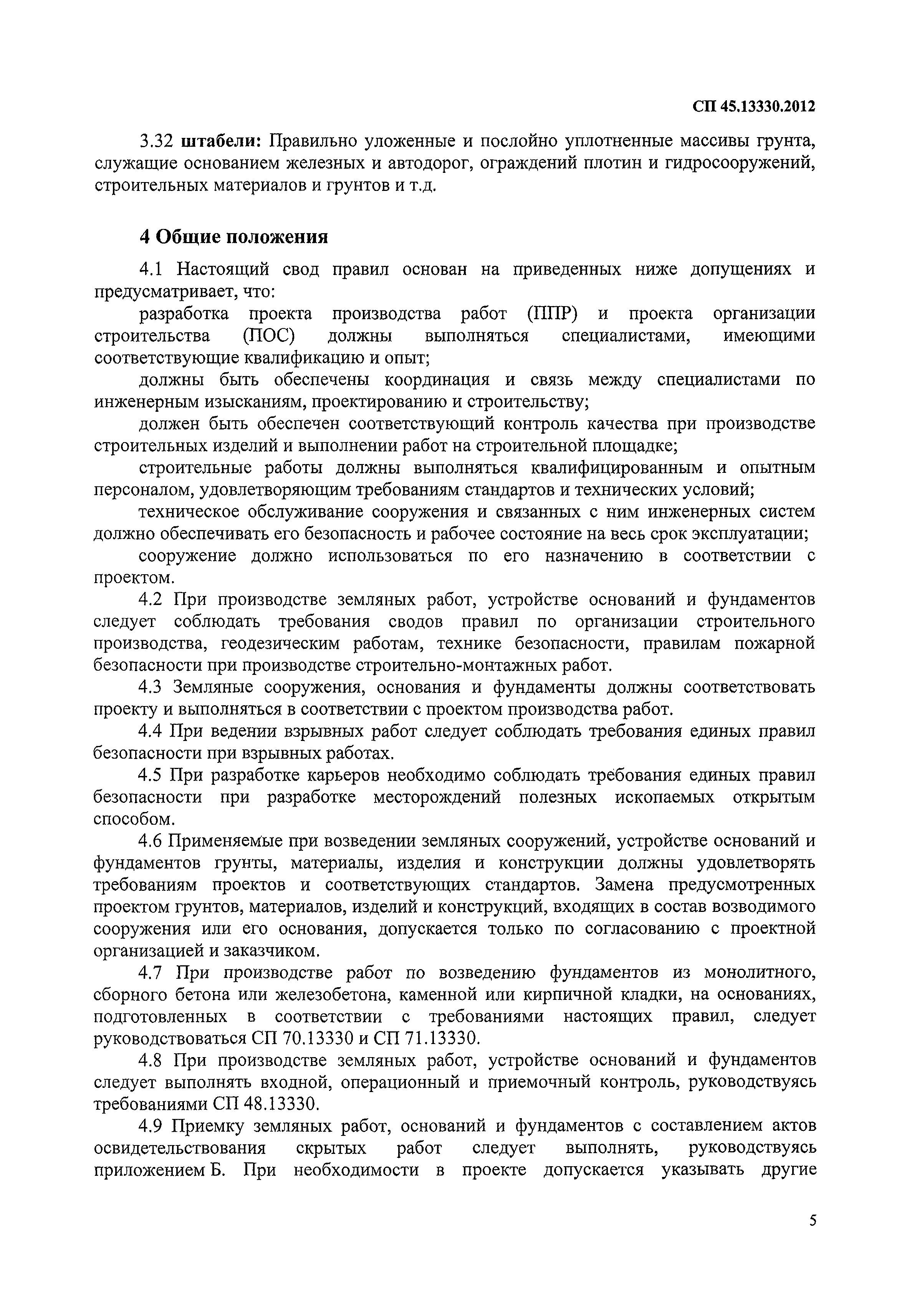 СП 45.13330.2012

3.32 **штабели:** Правильно уложенные и послойно уплотненные массивы грунта, служащие основанием железных и автодорог, ограждений плотин и гидросооружений, строительных материалов и грунтов и т.д.

**4 Общие положения**

4.1 Настоящий свод правил основан на приведенных ниже допущениях и предусматривает, что:

разработка проекта производства работ (ППР) и проекта организации строительства (ПОС) должны выполняться специалистами, имеющими соответствующие квалификацию и опыт;

должны быть обеспечены координация и связь между специалистами по инженерным изысканиям, проектированию и строительству;

должен быть обеспечен соответствующий контроль качества при производстве строительных изделий и выполнении работ на строительной площадке;

строительные работы должны выполняться квалифицированным и опытным персоналом, удовлетворяющим требованиям стандартов и технических условий;

техническое обслуживание сооружения и связанных с ним инженерных систем должно обеспечивать его безопасность и рабочее состояние на весь срок эксплуатации;

сооружение должно использоваться по его назначению в соответствии с проектом.

4.2 При производстве земляных работ, устройстве оснований и фундаментов следует соблюдать требования сводов правил по организации строительного производства, геодезическим работам, технике безопасности, правилам пожарной безопасности при производстве строительно-монтажных работ.

4.3 Земляные сооружения, основания и фундаменты должны соответствовать проекту и выполняться в соответствии с проектом производства работ.

4.4 При ведении взрывных работ следует соблюдать требования единых правил безопасности при взрывных работах.

4.5 При разработке карьеров необходимо соблюдать требования единых правил безопасности при разработке месторождений полезных ископаемых открытым способом.

4.6 Применяемые при возведении земляных сооружений, устройстве оснований и фундаментов грунты, материалы, изделия и конструкции должны удовлетворять требованиям проектов и соответствующих стандартов. Замена предусмотренных проектом грунтов, материалов, изделий и конструкций, входящих в состав возводимого сооружения или его основания, допускается только по согласованию с проектной организацией и заказчиком.

4.7 При производстве работ по возведению фундаментов из монолитного, сборного бетона или железобетона, каменной или кирпичной кладки, на основаниях, подготовленных в соответствии с требованиями настоящих правил, следует руководствоваться СП 70.13330 и СП 71.13330.

4.8 При производстве земляных работ, устройстве оснований и фундаментов следует выполнять входной, операционный и приемочный контроль, руководствуясь требованиями СП 48.13330.

4.9 Приемку земляных работ, оснований и фундаментов с составлением актов освидетельствования скрытых работ следует выполнять, руководствуясь приложением Б. При необходимости в проекте допускается указывать другие

5